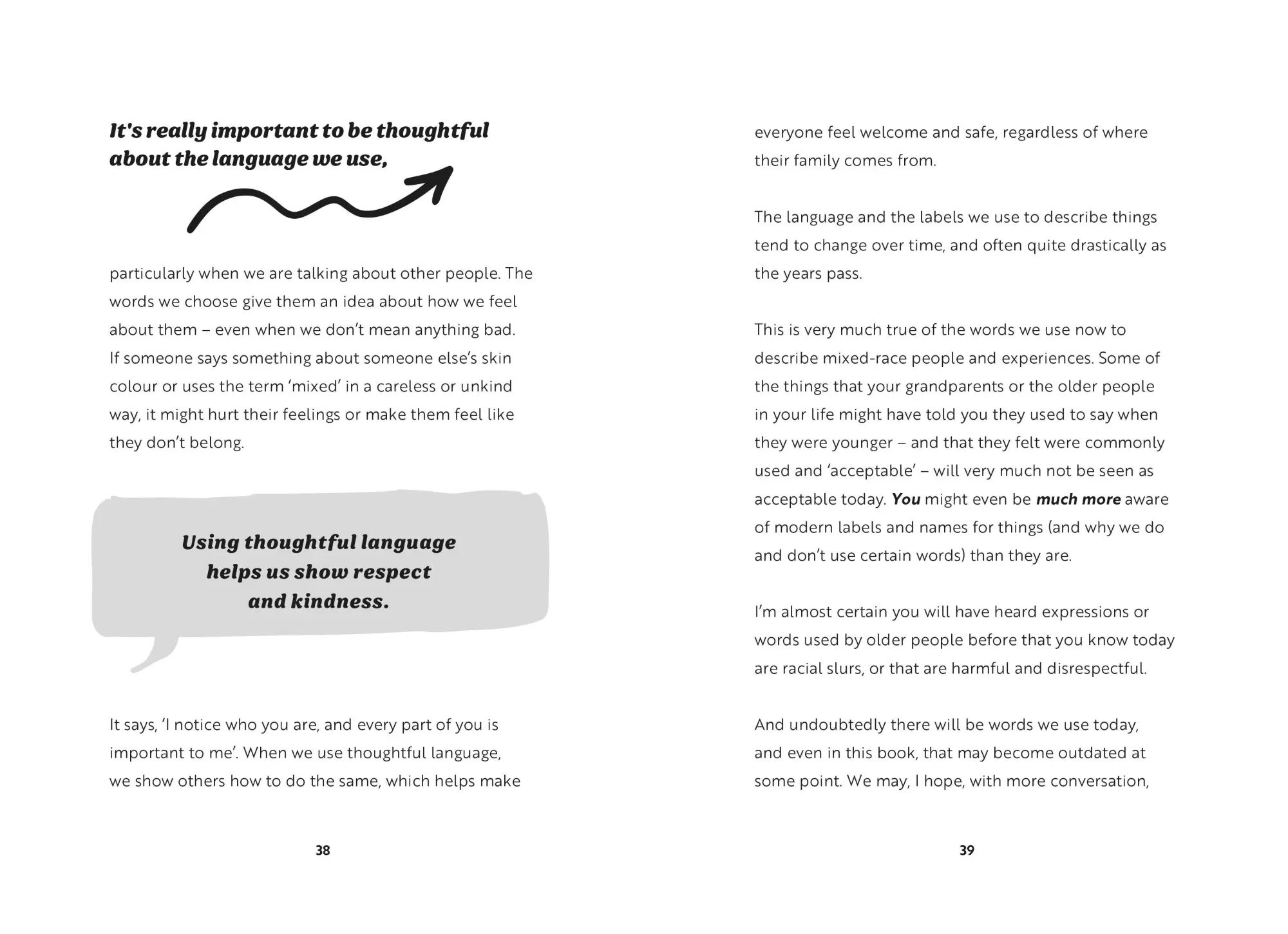 It's really important to be thoughtful about the language we use,

particularly when we are talking about other people. The words we choose give them an idea about how we feel about them – even when we don't mean anything bad. If someone says something about someone else's skin colour or uses the term 'mixed' in a careless or unkind way, it might hurt their feelings or make them feel like they don't belong.

Using thoughtful language helps us show respect and kindness.

It says, 'I notice who you are, and every part of you is important to me'. When we use thoughtful language, we show others how to do the same, which helps make

38

everyone feel welcome and safe, regardless of where their family comes from.

The language and the labels we use to describe things tend to change over time, and often quite drastically as the years pass.

This is very much true of the words we use now to describe mixed-race people and experiences. Some of the things that your grandparents or the older people in your life might have told you they used to say when they were younger – and that they felt were commonly used and 'acceptable' – will very much not be seen as acceptable today. You might even be much more aware of modern labels and names for things (and why we do and don't use certain words) than they are.

I'm almost certain you will have heard expressions or words used by older people before that you know today are racial slurs, or that are harmful and disrespectful.

And undoubtedly there will be words we use today, and even in this book, that may become outdated at some point. We may, I hope, with more conversation,

39